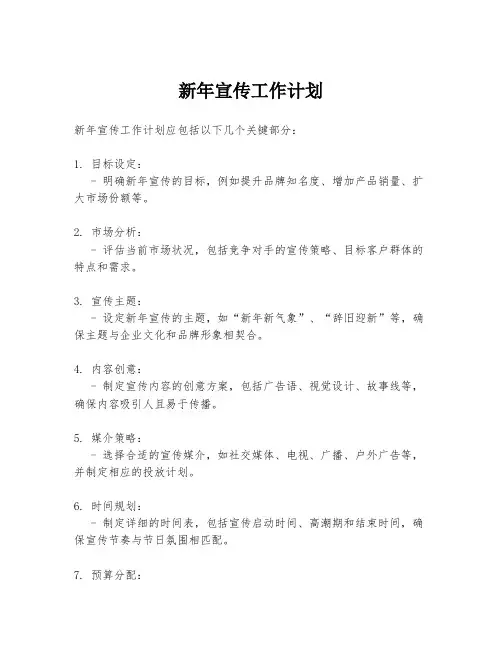 新年宣传工作计划

新年宣传工作计划应包括以下几个关键部分：

1. 目标设定：
- 明确新年宣传的目标，例如提升品牌知名度、增加产品销量、扩大市场份额等。

2. 市场分析：
- 评估当前市场状况，包括竞争对手的宣传策略、目标客户群体的特点和需求。

3. 宣传主题：
- 设定新年宣传的主题，如“新年新气象”、“辞旧迎新”等，确保主题与企业文化和品牌形象相契合。

4. 内容创意：
- 制定宣传内容的创意方案，包括广告语、视觉设计、故事线等，确保内容吸引人且易于传播。

5. 媒介策略：
- 选择合适的宣传媒介，如社交媒体、电视、广播、户外广告等，并制定相应的投放计划。

6. 时间规划：
- 制定详细的时间表，包括宣传启动时间、高潮期和结束时间，确保宣传节奏与节日氛围相匹配。

7. 预算分配：